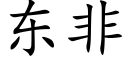 东非